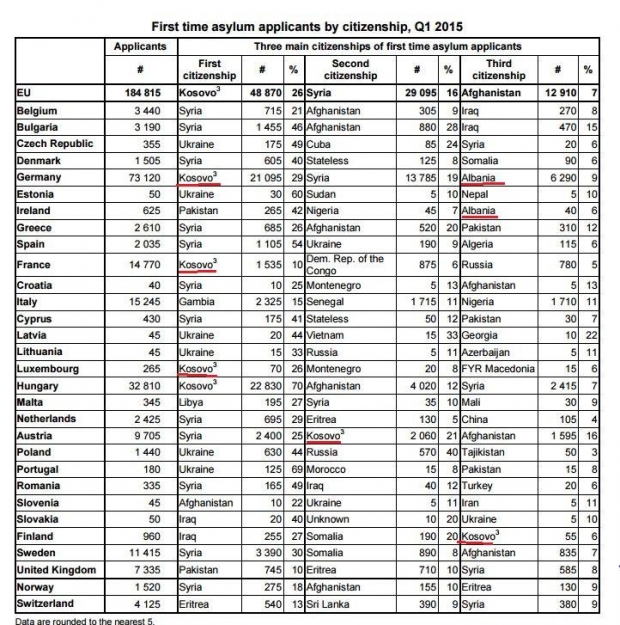 First time asylum applicants by citizenship, Q1 2015

| | Applicants | Three main citizenships of first time asylum applicants | | | | | | | | |
|---|---|---|---|---|---|---|---|---|---|---|
| | # | First citizenship | # | % | Second citizenship | # | % | Third citizenship | # | % |
| EU | 184 815 | Kosovo$^3$ | 48 870 | 26 | Syria | 29 095 | 16 | Afghanistan | 12 910 | 7 |
| Belgium | 3 440 | Syria | 715 | 21 | Afghanistan | 305 | 9 | Iraq | 270 | 8 |
| Bulgaria | 3 190 | Syria | 1 455 | 46 | Afghanistan | 880 | 28 | Iraq | 470 | 15 |
| Czech Republic | 355 | Ukraine | 175 | 49 | Cuba | 85 | 24 | Syria | 20 | 6 |
| Denmark | 1 505 | Syria | 605 | 40 | Stateless | 125 | 8 | Somalia | 90 | 6 |
| Germany | 73 120 | Kosovo$^3$ | 21 095 | 29 | Syria | 13 785 | 19 | Albania | 6 290 | 9 |
| Estonia | 50 | Ukraine | 30 | 60 | Sudan | 5 | 10 | Nepal | 5 | 10 |
| Ireland | 625 | Pakistan | 265 | 42 | Nigeria | 45 | 7 | Albania | 40 | 6 |
| Greece | 2 610 | Syria | 685 | 26 | Afghanistan | 520 | 20 | Pakistan | 310 | 12 |
| Spain | 2 035 | Syria | 1 105 | 54 | Ukraine | 190 | 9 | Algeria | 115 | 6 |
| France | 14 770 | Kosovo$^3$ | 1 535 | 10 | Dem. Rep. of the Congo | 875 | 6 | Russia | 780 | 5 |
| Croatia | 40 | Syria | 10 | 25 | Montenegro | 5 | 13 | Afghanistan | 5 | 13 |
| Italy | 15 245 | Gambia | 2 325 | 15 | Senegal | 1 715 | 11 | Nigeria | 1 710 | 11 |
| Cyprus | 430 | Syria | 175 | 41 | Stateless | 50 | 12 | Pakistan | 30 | 7 |
| Latvia | 45 | Ukraine | 20 | 44 | Vietnam | 15 | 33 | Georgia | 10 | 22 |
| Lithuania | 45 | Ukraine | 15 | 33 | Russia | 5 | 11 | Azerbaijan | 5 | 11 |
| Luxembourg | 265 | Kosovo$^3$ | 70 | 26 | Montenegro | 20 | 8 | FYR Macedonia | 15 | 6 |
| Hungary | 32 810 | Kosovo$^3$ | 22 830 | 70 | Afghanistan | 4 020 | 12 | Syria | 2 415 | 7 |
| Malta | 345 | Libya | 195 | 27 | Syria | 35 | 10 | Mali | 30 | 9 |
| Netherlands | 2 425 | Syria | 695 | 29 | Eritrea | 130 | 5 | China | 105 | 4 |
| Austria | 9 705 | Syria | 2 400 | 25 | Kosovo$^3$ | 2 060 | 21 | Afghanistan | 1 595 | 16 |
| Poland | 1 440 | Ukraine | 630 | 44 | Russia | 570 | 40 | Tajikistan | 50 | 3 |
| Portugal | 180 | Ukraine | 125 | 69 | Morocco | 15 | 8 | Pakistan | 15 | 8 |
| Romania | 335 | Syria | 165 | 49 | Iraq | 40 | 12 | Turkey | 20 | 6 |
| Slovenia | 45 | Afghanistan | 10 | 22 | Ukraine | 5 | 11 | Iran | 5 | 11 |
| Slovakia | 50 | Iraq | 20 | 40 | Unknown | 10 | 20 | Ukraine | 5 | 10 |
| Finland | 960 | Iraq | 255 | 27 | Somalia | 190 | 20 | Kosovo$^3$ | 55 | 6 |
| Sweden | 11 415 | Syria | 3 390 | 30 | Somalia | 890 | 8 | Afghanistan | 835 | 7 |
| United Kingdom | 7 335 | Pakistan | 745 | 10 | Eritrea | 710 | 10 | Syria | 585 | 8 |
| Norway | 1 520 | Syria | 275 | 18 | Afghanistan | 155 | 10 | Eritrea | 130 | 9 |
| Switzerland | 4 125 | Eritrea | 540 | 13 | Sri Lanka | 390 | 9 | Syria | 380 | 9 |

Data are rounded to the nearest 5.